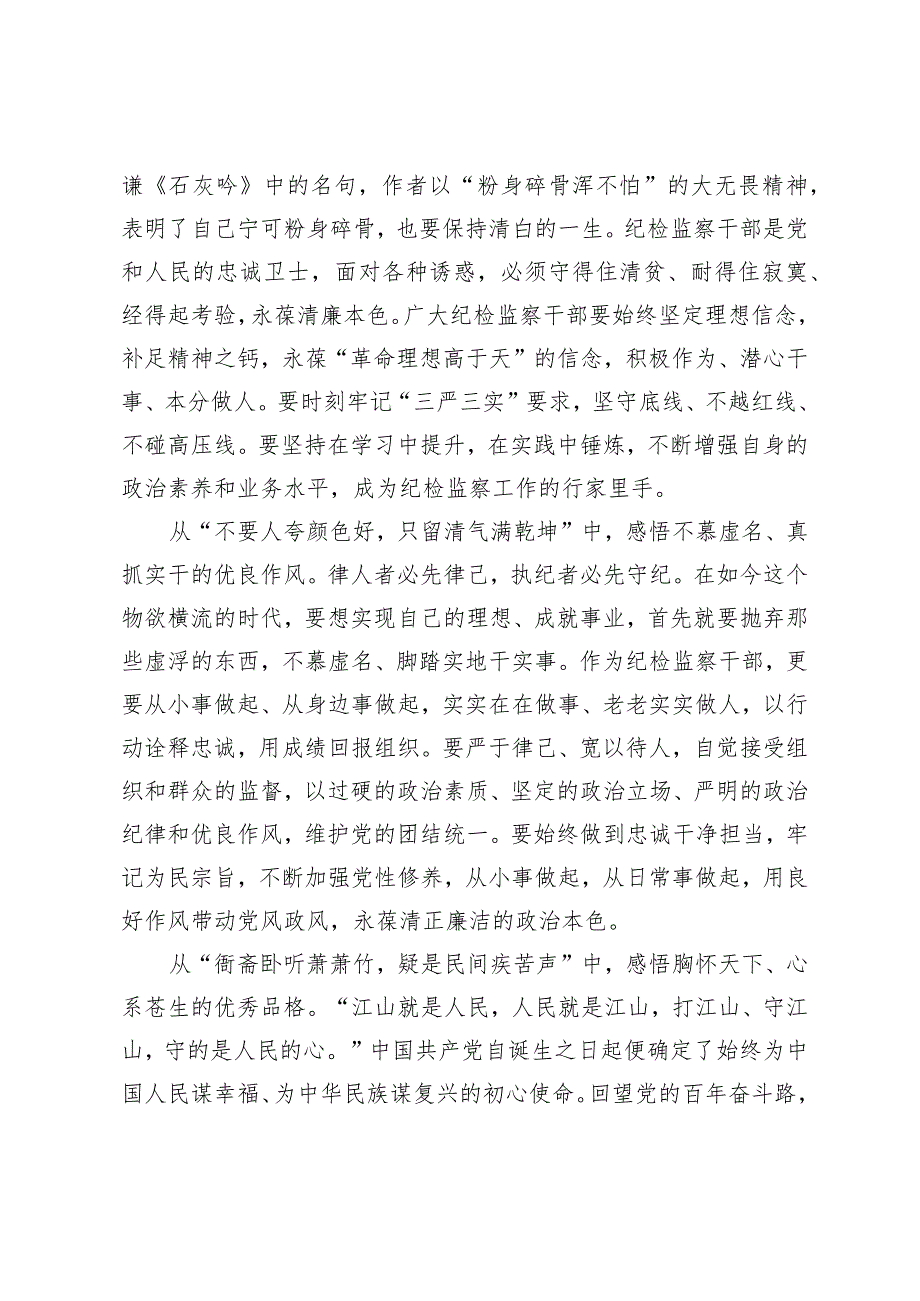 谦《石灰吟》中的名句，作者以“粉身碎骨浑不怕”的大无畏精神，表明了自己宁可粉身碎骨，也要保持清白的一生。纪检监察干部是党和人民的忠诚卫士，面对各种诱惑，必须守得住清贫、耐得住寂寞、经得起考验，永葆清廉本色。广大纪检监察干部要始终坚定理想信念，补足精神之钙，永葆“革命理想高于天”的信念，积极作为、潜心干事、本分做人。要时刻牢记“三严三实”要求，坚守底线、不越红线、不碰高压线。要坚持在学习中提升，在实践中锤炼，不断增强自身的政治素养和业务水平，成为纪检监察工作的行家里手。

从“不要人夸颜色好，只留清气满乾坤”中，感悟不慕虚名、真抓实干的优良作风。律人者必先律己，执纪者必先守纪。在如今这个物欲横流的时代，要想实现自己的理想、成就事业，首先就要抛弃那些虚浮的东西，不慕虚名、脚踏实地干实事。作为纪检监察干部，更要从小事做起、从身边事做起，实实在在做事、老老实实做人，以行动诠释忠诚，用成绩回报组织。要严于律己、宽以待人，自觉接受组织和群众的监督，以过硬的政治素质、坚定的政治立场、严明的政治纪律和优良作风，维护党的团结统一。要始终做到忠诚干净担当，牢记为民宗旨，不断加强党性修养，从小事做起，从日常事做起，用良好作风带动党风政风，永葆清正廉洁的政治本色。

从“衙斋卧听萧萧竹，疑是民间疾苦声”中，感悟胸怀天下、心系苍生的优秀品格。“江山就是人民，人民就是江山，打江山、守江山，守的是人民的心。”中国共产党自诞生之日起便确定了始终为中国人民谋幸福、为中华民族谋复兴的初心使命。回望党的百年奋斗路，